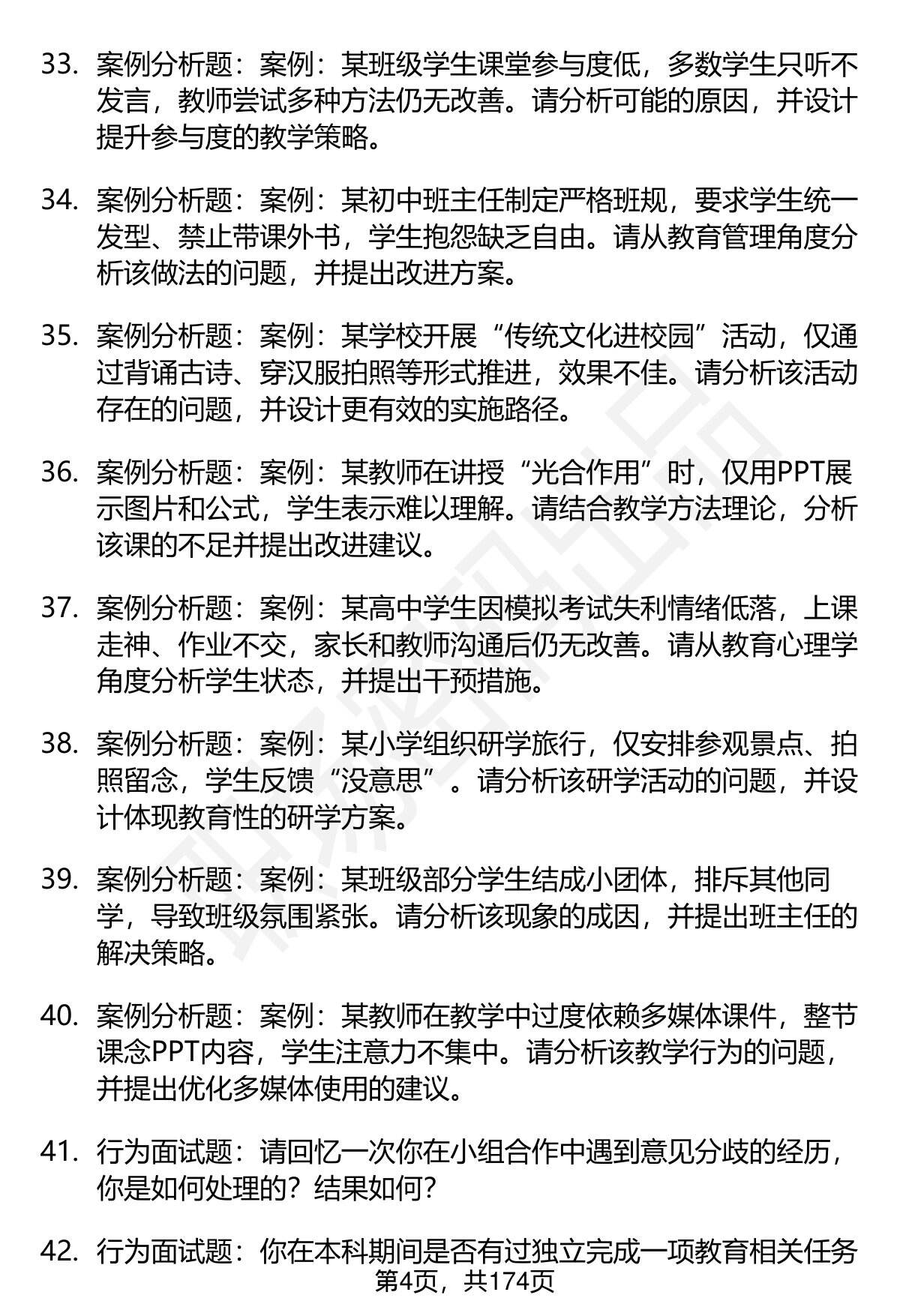 33. 案例分析题：案例：某班级学生课堂参与度低，多数学生只听不发言，教师尝试多种方法仍无改善。请分析可能的原因，并设计提升参与度的教学策略。

34. 案例分析题：案例：某初中班主任制定严格班规，要求学生统一发型、禁止带课外书，学生抱怨缺乏自由。请从教育管理角度分析该做法的问题，并提出改进方案。

35. 案例分析题：案例：某学校开展“传统文化进校园”活动，仅通过背诵古诗、穿汉服拍照等形式推进，效果不佳。请分析该活动存在的问题，并设计更有效的实施路径。

36. 案例分析题：案例：某教师在讲授“光合作用”时，仅用PPT展示图片和公式，学生表示难以理解。请结合教学方法理论，分析该课的不足并提出改进建议。

37. 案例分析题：案例：某高中学生因模拟考试失利情绪低落，上课走神、作业不交，家长和教师沟通后仍无改善。请从教育心理学角度分析学生状态，并提出干预措施。

38. 案例分析题：案例：某小学组织研学旅行，仅安排参观景点、拍照留念，学生反馈“没意思”。请分析该研学活动的问题，并设计体现教育性的研学方案。

39. 案例分析题：案例：某班级部分学生结成小团体，排斥其他同学，导致班级氛围紧张。请分析该现象的成因，并提出班主任的解决策略。

40. 案例分析题：案例：某教师在教学中过度依赖多媒体课件，整节课念PPT内容，学生注意力不集中。请分析该教学行为的问题，并提出优化多媒体使用的建议。

41. 行为面试题：请回忆一次你在小组合作中遇到意见分歧的经历，你是如何处理的？结果如何？

42. 行为面试题：你在本科期间是否有过独立完成一项教育相关任务

第4页，共174页